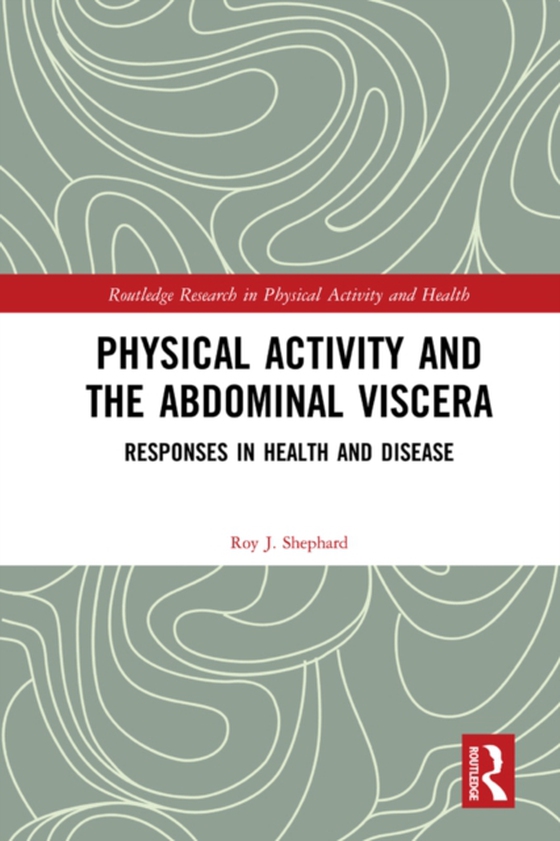 Routledge Research in Physical Activity and Health

PHYSICAL ACTIVITY AND THE ABDOMINAL VISCERA

RESPONSES IN HEALTH AND DISEASE

Roy J. Shephard

ROUTLEDGE